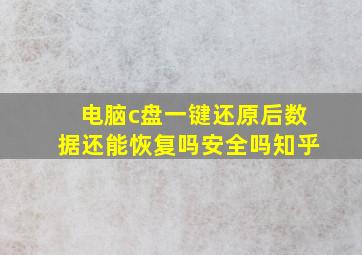 电脑c盘一键还原后数据还能恢复吗安全吗知乎